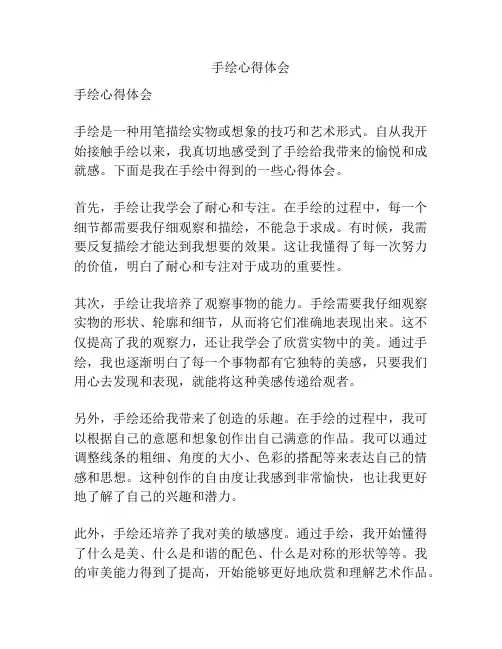 手绘心得体会

手绘心得体会

手绘是一种用笔描绘实物或想象的技巧和艺术形式。自从我开始接触手绘以来，我真切地感受到了手绘给我带来的愉悦和成就感。下面是我在手绘中得到的一些心得体会。

首先，手绘让我学会了耐心和专注。在手绘的过程中，每一个细节都需要我仔细观察和描绘，不能急于求成。有时候，我需要反复描绘才能达到我想要的效果。这让我懂得了每一次努力的价值，明白了耐心和专注对于成功的重要性。

其次，手绘让我培养了观察事物的能力。手绘需要我仔细观察实物的形状、轮廓和细节，从而将它们准确地表现出来。这不仅提高了我的观察力，还让我学会了欣赏实物中的美。通过手绘，我也逐渐明白了每一个事物都有它独特的美感，只要我们用心去发现和表现，就能将这种美感传递给观者。

另外，手绘还给我带来了创造的乐趣。在手绘的过程中，我可以根据自己的意愿和想象创作出自己满意的作品。我可以通过调整线条的粗细、角度的大小、色彩的搭配等来表达自己的情感和思想。这种创作的自由度让我感到非常愉快，也让我更好地了解了自己的兴趣和潜力。

此外，手绘还培养了我对美的敏感度。通过手绘，我开始懂得了什么是美、什么是和谐的配色、什么是对称的形状等等。我的审美能力得到了提高，开始能够更好地欣赏和理解艺术作品。